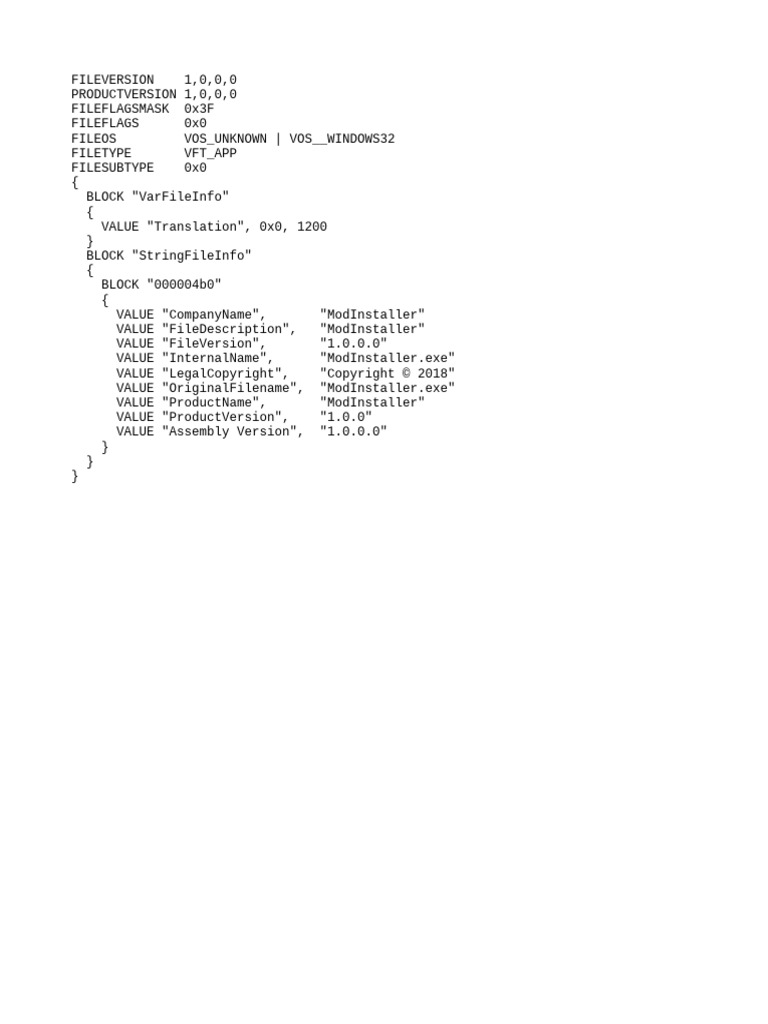 FILEVERSION    1,0,0,0
PRODUCTVERSION 1,0,0,0
FILEFLAGSMASK  0x3F
FILEFLAGS      0x0
FILEOS         VOS_UNKNOWN | VOS__WINDOWS32
FILETYPE       VFT_APP
FILESUBTYPE    0x0
{
  BLOCK "VarFileInfo"
  {
    VALUE "Translation", 0x0, 1200
  }
  BLOCK "StringFileInfo"
  {
    BLOCK "000004b0"
    {
      VALUE "CompanyName",       "ModInstaller"
      VALUE "FileDescription",   "ModInstaller"
      VALUE "FileVersion",       "1.0.0.0"
      VALUE "InternalName",      "ModInstaller.exe"
      VALUE "LegalCopyright",    "Copyright © 2018"
      VALUE "OriginalFilename",  "ModInstaller.exe"
      VALUE "ProductName",       "ModInstaller"
      VALUE "ProductVersion",    "1.0.0"
      VALUE "Assembly Version",  "1.0.0.0"
    }
  }
}